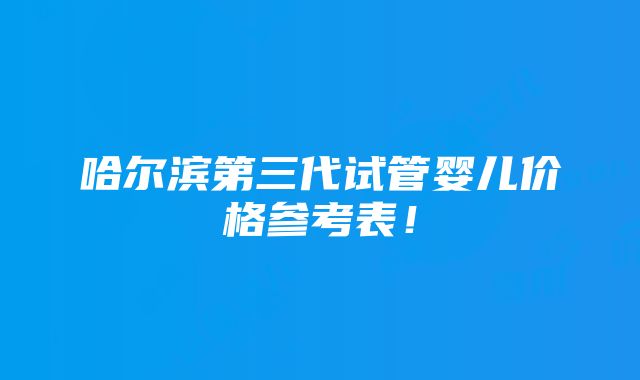 哈尔滨第三代试管婴儿价格参考表！